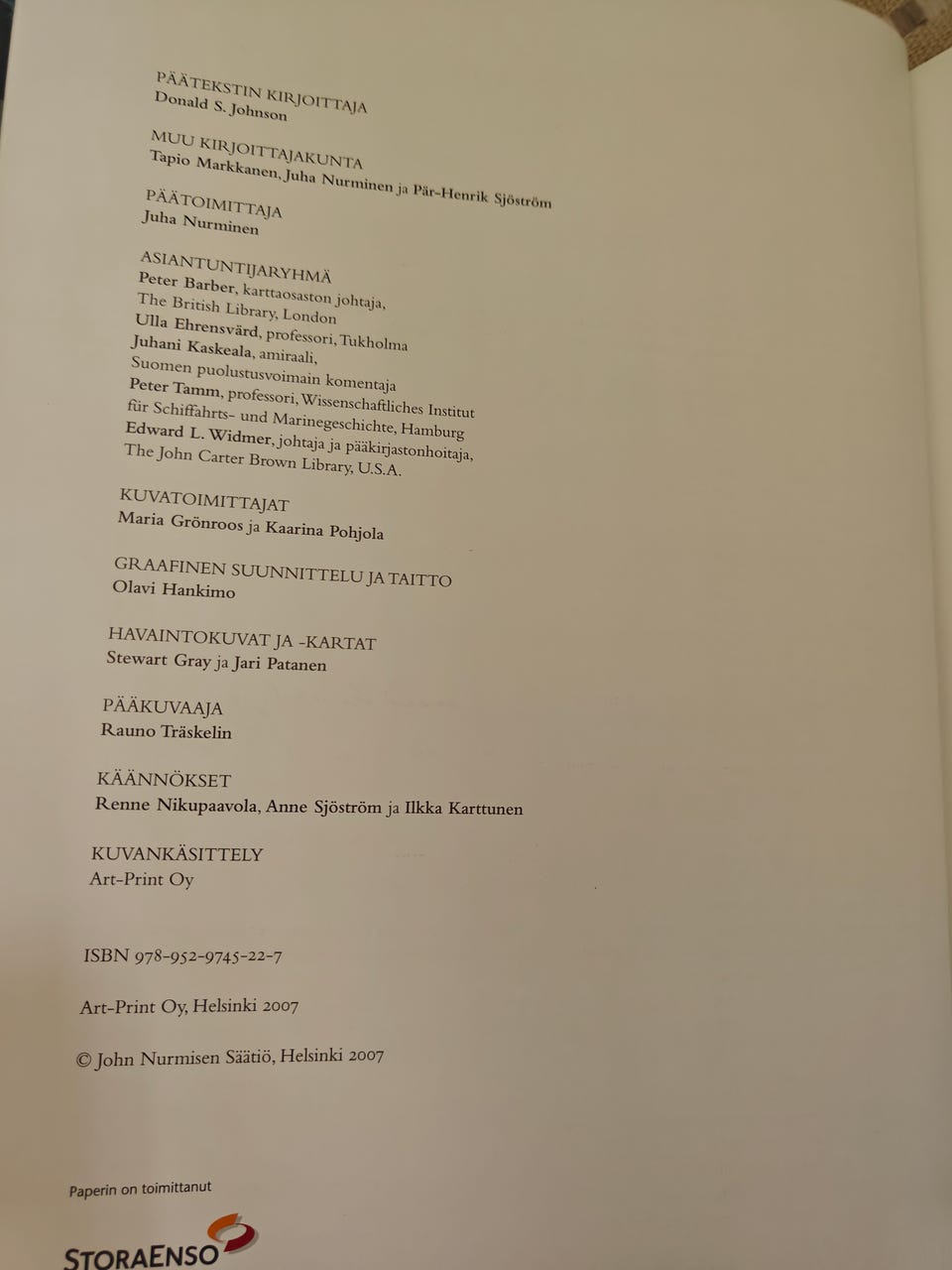 PÄÄTEKSTIN KIRJOITTAJA
Donald S. Johnson

MUU KIRJOITTAJAKUNTA
Tapio Markkanen, Juha Nurminen ja Pär-Henrik Sjöström

PÄÄTOIMITTAJA
Juha Nurminen

ASIANTUNTIJARYHMÄ
Peter Barber, karttaosaston johtaja, The British Library, London
Ulla Ehrensvärd, professori, Tukholma
Juhani Kaskeala, amiraali, Suomen puolustusvoimain komentaja
Peter Tamm, professori, Wissenschaftliches Institut für Schiffahrts- und Marinegeschichte, Hamburg
Edward L. Widmer, johtaja ja pääkirjastonhoitaja, The John Carter Brown Library, U.S.A.

KUVATOIMITTAJAT
Maria Grönroos ja Kaarina Pohjola

GRAAFINEN SUUNNITTELU JA TAITTO
Olavi Hankimo

HAVAINTOKUVAT JA -KARTAT
Stewart Gray ja Jari Patanen

PÄÄKUVAAJA
Rauno Träskelin

KÄÄNNÖKSET
Renne Nikupaavola, Anne Sjöström ja Ilkka Karttunen

KUVANKÄSITTELY
Art-Print Oy

ISBN 978-952-9745-22-7

Art-Print Oy, Helsinki 2007

© John Nurmisen Säätiö, Helsinki 2007

Paperin on toimittanut

STORAENSO